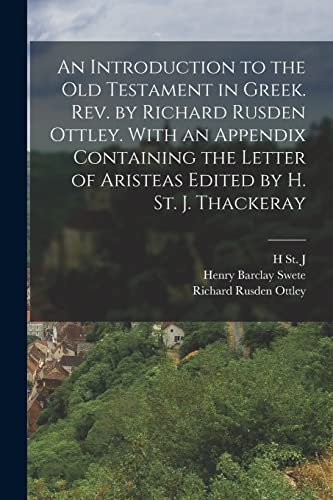 An Introduction to the Old Testament in Greek. Rev. by Richard Rusden Ottley. With an Appendix Containing the Letter of Aristeas Edited by H. St. J. Thackeray

H St. J
Henry Barclay Swete
Richard Rusden Ottley